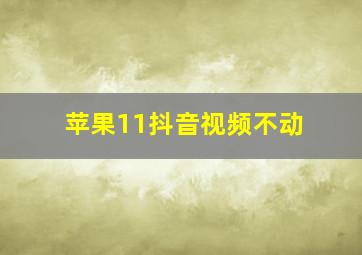 苹果11抖音视频不动